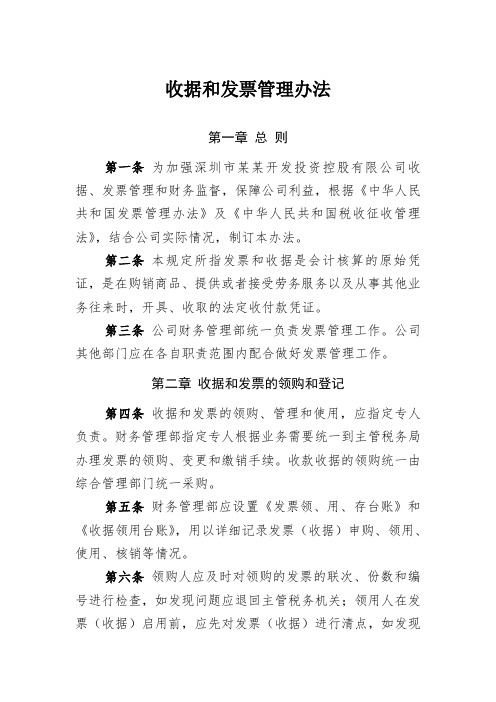 收据和发票管理办法

第一章 总 则

第一条 为加强深圳市某某开发投资控股有限公司收据、发票管理和财务监督，保障公司利益，根据《中华人民共和国发票管理办法》及《中华人民共和国税收征收管理法》，结合公司实际情况，制订本办法。

第二条 本规定所指发票和收据是会计核算的原始凭证，是在购销商品、提供或者接受劳务服务以及从事其他业务往来时，开具、收取的法定收付款凭证。

第三条 公司财务管理部统一负责发票管理工作。公司其他部门应在各自职责范围内配合做好发票管理工作。

第二章 收据和发票的领购和登记

第四条 收据和发票的领购、管理和使用，应指定专人负责。财务管理部指定专人根据业务需要统一到主管税务局办理发票的领购、变更和缴销手续。收款收据的领购统一由综合管理部门统一采购。

第五条 财务管理部应设置《发票领、用、存台账》和《收据领用台账》，用以详细记录发票（收据）申购、领用、使用、核销等情况。

第六条 领购人应及时对领购的发票的联次、份数和编号进行检查，如发现问题应退回主管税务机关；领用人在发票（收据）启用前，应先对发票（收据）进行清点，如发现